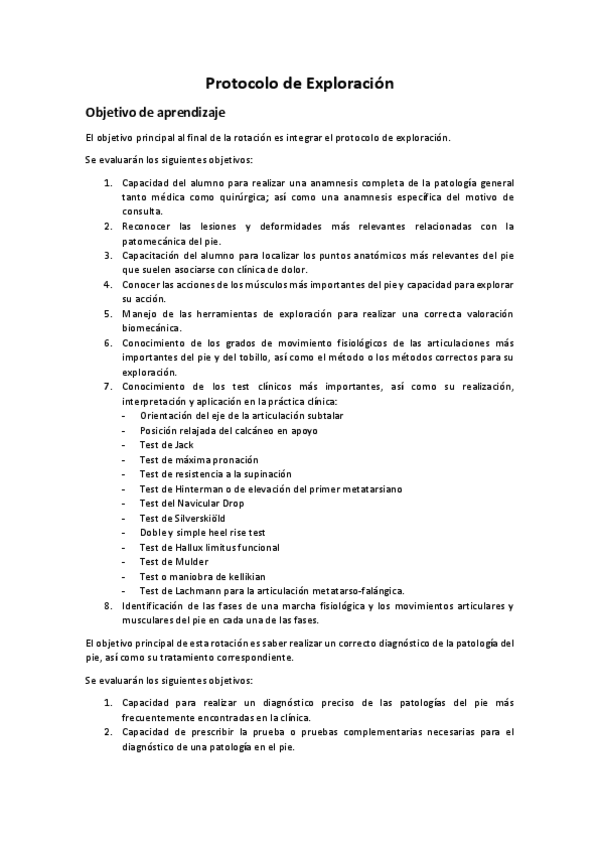 Protocolo de Exploración

Objetivo de aprendizaje

El objetivo principal al final de la rotación es integrar el protocolo de exploración.

Se evaluarán los siguientes objetivos:

1. Capacidad del alumno para realizar una anamnesis completa de la patología general tanto médica como quirúrgica; así como una anamnesis específica del motivo de consulta.
2. Reconocer las lesiones y deformidades más relevantes relacionadas con la patomecánica del pie.
3. Capacitación del alumno para localizar los puntos anatómicos más relevantes del pie que suelen asociarse con clínica de dolor.
4. Conocer las acciones de los músculos más importantes del pie y capacidad para explorar su acción.
5. Manejo de las herramientas de exploración para realizar una correcta valoración biomecánica.
6. Conocimiento de los grados de movimiento fisiológicos de las articulaciones más importantes del pie y del tobillo, así como el método o los métodos correctos para su exploración.
7. Conocimiento de los test clínicos más importantes, así como su realización, interpretación y aplicación en la práctica clínica:
- Orientación del eje de la articulación subtalar
- Posición relajada del calcáneo en apoyo
- Test de Jack
- Test de máxima pronación
- Test de resistencia a la supinación
- Test de Hinterman o de elevación del primer metatarsiano
- Test del Navicular Drop
- Test de Silverskiöld
- Doble y simple heel rise test
- Test de Hallux limitus funcional
- Test de Mulder
- Test o maniobra de kellikian
- Test de Lachmann para la articulación metatarso-falángica.
8. Identificación de las fases de una marcha fisiológica y los movimientos articulares y musculares del pie en cada una de las fases.

El objetivo principal de esta rotación es saber realizar un correcto diagnóstico de la patología del pie, así como su tratamiento correspondiente.

Se evaluarán los siguientes objetivos:

1. Capacidad para realizar un diagnóstico preciso de las patologías del pie más frecuentemente encontradas en la clínica.
2. Capacidad de prescribir la prueba o pruebas complementarias necesarias para el diagnóstico de una patología en el pie.